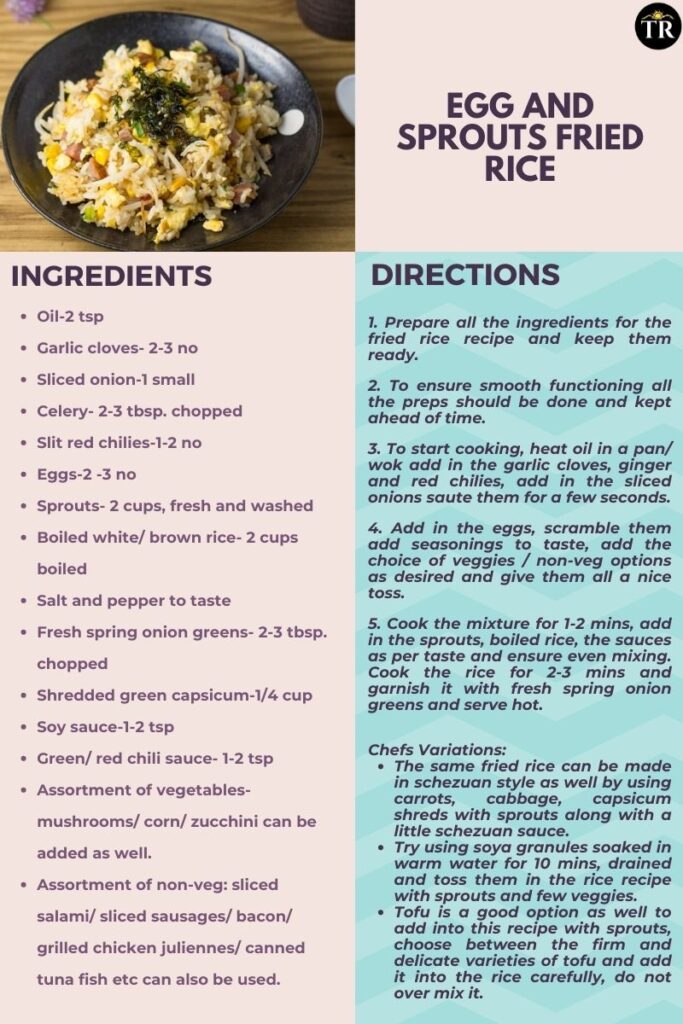 TR

EGG AND SPROUTS FRIED RICE

INGREDIENTS

- Oil-2 tsp
- Garlic cloves- 2-3 no
- Sliced onion-1 small
- Celery- 2-3 tbsp. chopped
- Slit red chilies-1-2 no
- Eggs-2 -3 no
- Sprouts- 2 cups, fresh and washed
- Boiled white/ brown rice- 2 cups boiled
- Salt and pepper to taste
- Fresh spring onion greens- 2-3 tbsp. chopped
- Shredded green capsicum-1/4 cup
- Soy sauce-1-2 tsp
- Green/ red chili sauce- 1-2 tsp
- Assortment of vegetables- mushrooms/ corn/ zucchini can be added as well.
- Assortment of non-veg: sliced salami/ sliced sausages/ bacon/ grilled chicken juliennes/ canned tuna fish etc can also be used.

DIRECTIONS

1. Prepare all the ingredients for the fried rice recipe and keep them ready.

2. To ensure smooth functioning all the preps should be done and kept ahead of time.

3. To start cooking, heat oil in a pan/ wok add in the garlic cloves, ginger and red chilies, add in the sliced onions saute them for a few seconds.

4. Add in the eggs, scramble them add seasonings to taste, add the choice of veggies / non-veg options as desired and give them all a nice toss.

5. Cook the mixture for 1-2 mins, add in the sprouts, boiled rice, the sauces as per taste and ensure even mixing. Cook the rice for 2-3 mins and garnish it with fresh spring onion greens and serve hot.

Chefs Variations:
- The same fried rice can be made in schezuan style as well by using carrots, cabbage, capsicum shreds with sprouts along with a little schezuan sauce.
- Try using soya granules soaked in warm water for 10 mins, drained and toss them in the rice recipe with sprouts and few veggies.
- Tofu is a good option as well to add into this recipe with sprouts, choose between the firm and delicate varieties of tofu and add it into the rice carefully, do not over mix it.